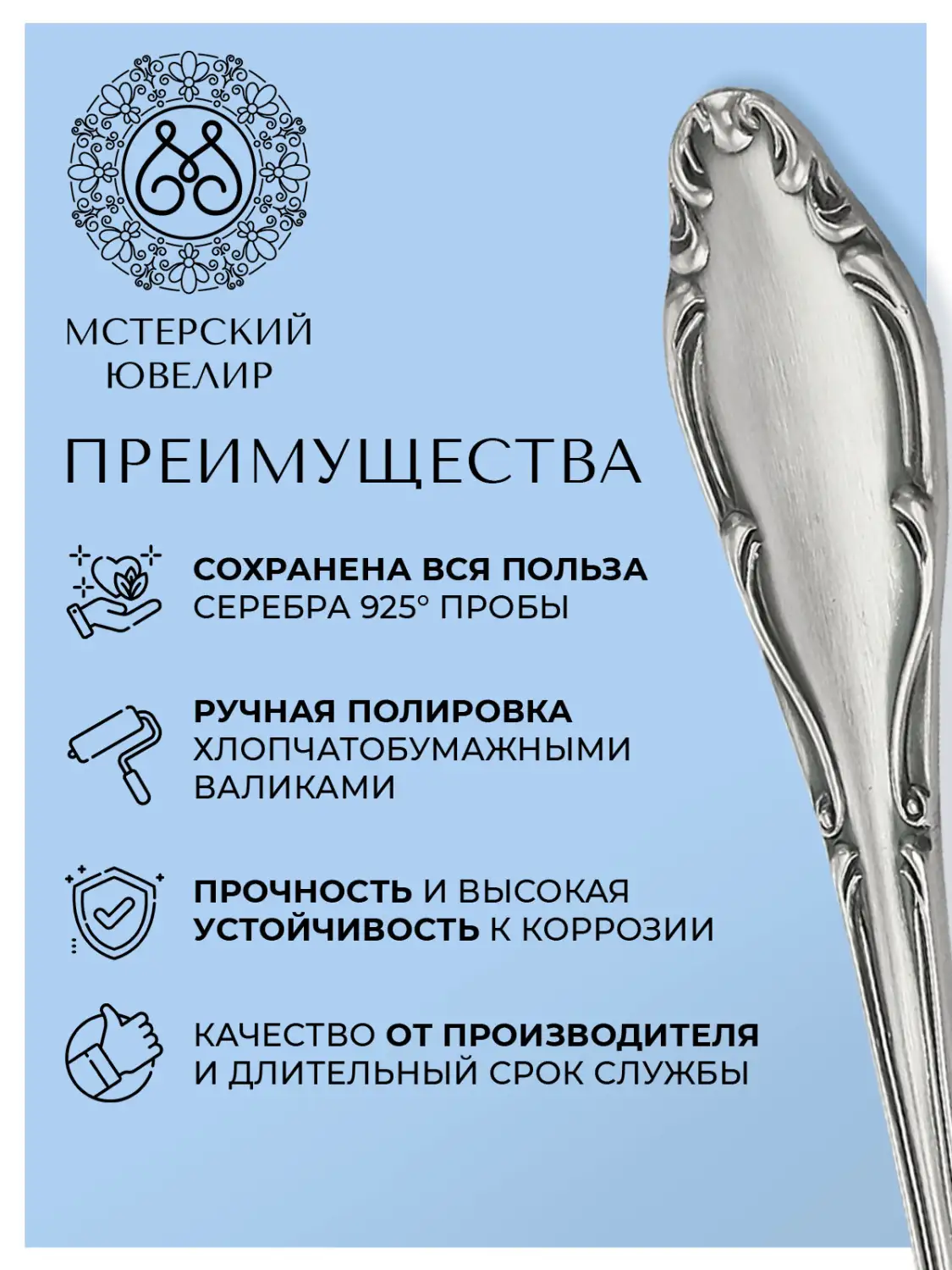 МСТЕРСКИЙ ЮВЕЛИР

ПРЕИМУЩЕСТВА

СОХРАНЕНА ВСЯ ПОЛЬЗА СЕРЕБРА 925° ПРОБЫ

РУЧНАЯ ПОЛИРОВКА ХЛОПЧАТОБУМАЖНЫМИ ВАЛИКАМИ

ПРОЧНОСТЬ И ВЫСОКАЯ УСТОЙЧИВОСТЬ К КОРРОЗИИ

КАЧЕСТВО ОТ ПРОИЗВОДИТЕЛЯ И ДЛИТЕЛЬНЫЙ СРОК СЛУЖБЫ